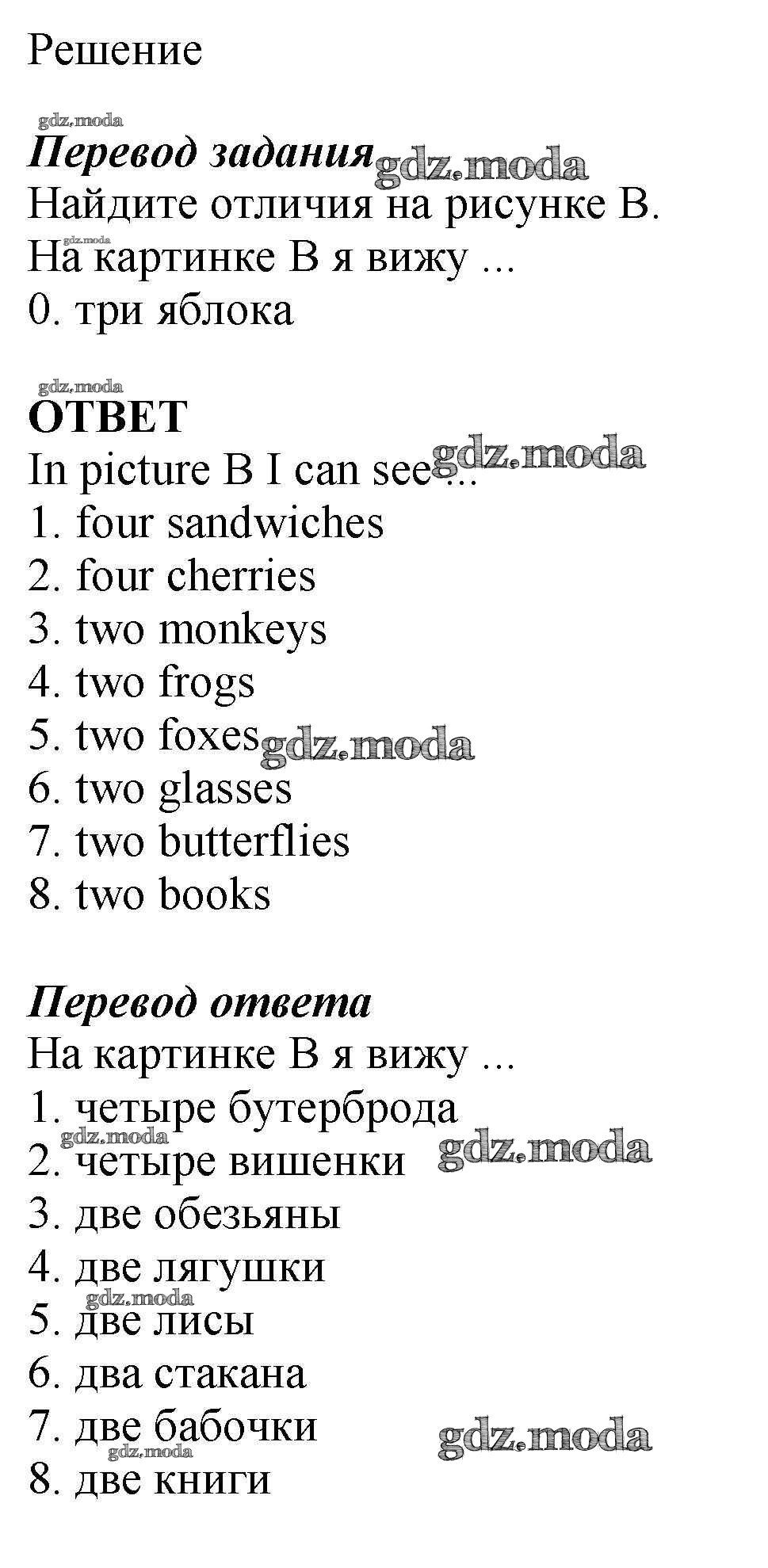 Решение

gdz.moda

Перевод задания gdz.moda

Найдите отличия на рисунке B.

gdz.moda

На картинке B я вижу ...

0. три яблока

gdz.moda

ОТВЕТ

In picture B I can see ... gdz.moda

1. four sandwiches
2. four cherries
3. two monkeys
4. two frogs
5. two foxes gdz.moda
6. two glasses
7. two butterflies
8. two books

Перевод ответа

На картинке B я вижу ...

1. четыре бутерброда
gdz.moda
2. четыре вишенки gdz.moda
3. две обезьяны
4. две лягушки
gdz.moda
5. две лисы
6. два стакана
7. две бабочки gdz.moda
gdz.moda
8. две книги